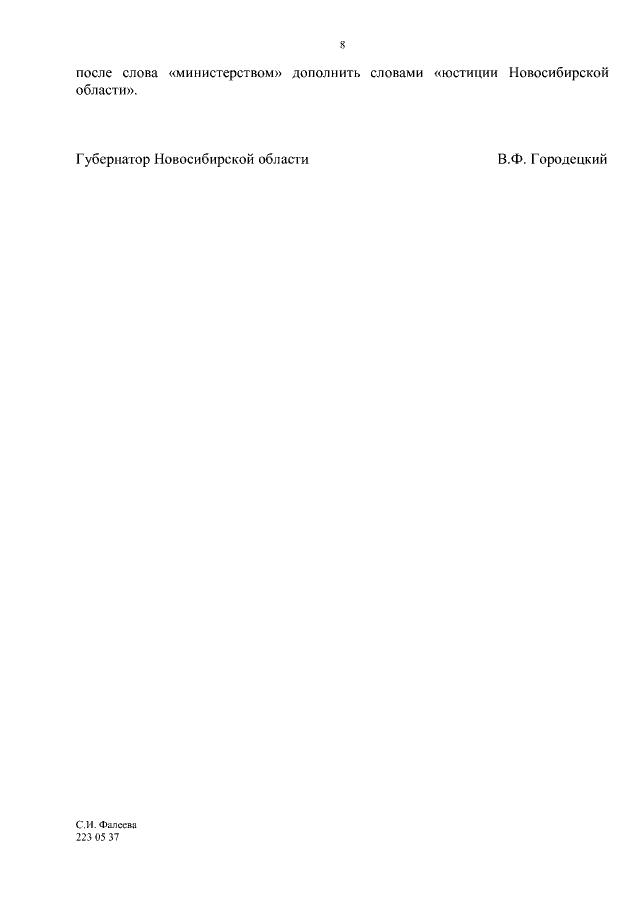 8

после слова «министерством» дополнить словами «юстиции Новосибирской области».

Губернатор Новосибирской области В.Ф. Городецкий

С.И. Фалеева
223 05 37